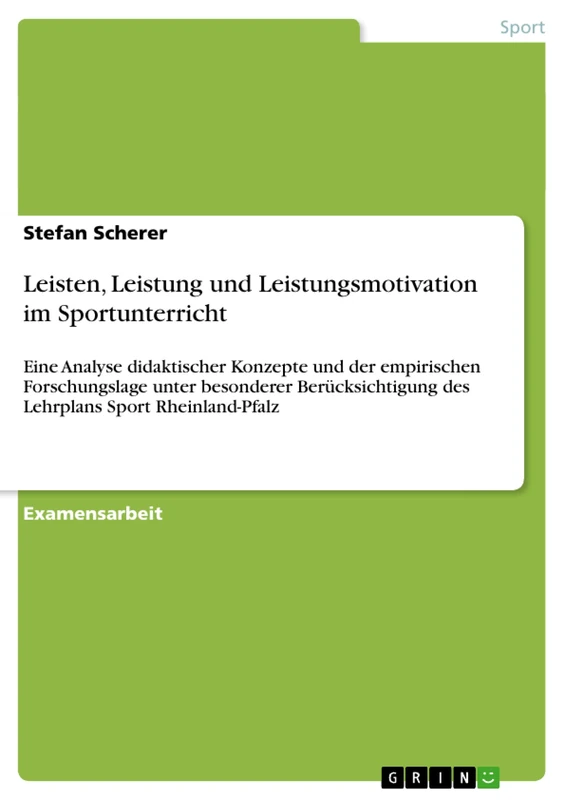 Sport

Stefan Scherer

Leisten, Leistung und Leistungsmotivation im Sportunterricht

Eine Analyse didaktischer Konzepte und der empirischen Forschungslage unter besonderer Berücksichtigung des Lehrplans Sport Rheinland-Pfalz

Examensarbeit

GRIN